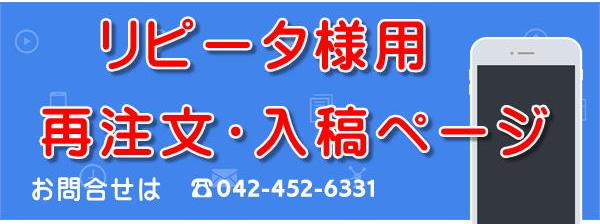 リピータ様用
再注文・入稿ページ
お問合せは ☎042-452-6331